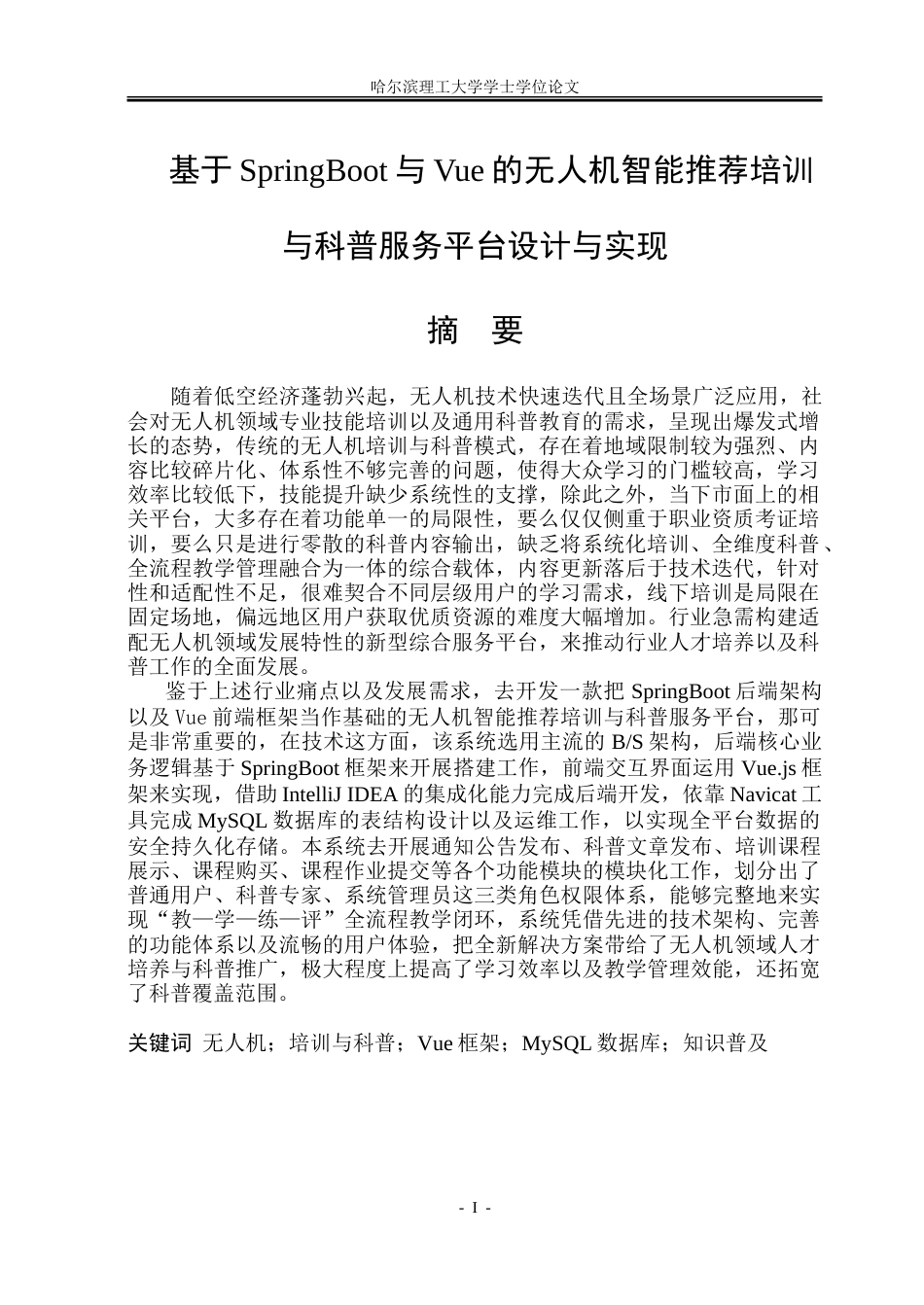 哈尔滨理工大学学士学位论文

基于SpringBoot与Vue的无人机智能推荐培训与科普服务平台设计与实现

摘 要

随着低空经济蓬勃兴起，无人机技术快速迭代且全场景广泛应用，社会对无人机领域专业技能培训以及通用科普教育的需求，呈现出爆发式增长的态势，传统的无人机培训与科普模式，存在着地域限制较为强烈、内容比较碎片化、体系性不够完善的问题，使得大众学习的门槛较高，学习效率比较低下，技能提升缺少系统性的支撑，除此之外，当下市面上的相关平台，大多存在着功能单一的局限性，要么仅仅侧重于职业资质考证培训，要么只是进行零散的科普内容输出，缺乏将系统化培训、全维度科普、全流程教学管理融合为一体的综合载体，内容更新落后于技术迭代，针对性和适配性不足，很难契合不同层级用户的学习需求，线下培训是局限在固定场地，偏远地区用户获取优质资源的难度大幅增加。行业急需构建适配无人机领域发展特性的新型综合服务平台，来推动行业人才培养以及科普工作的全面发展。

鉴于上述行业痛点以及发展需求，去开发一款把SpringBoot后端架构以及Vue前端框架当作基础的无人机智能推荐培训与科普服务平台，那可是非常重要的，在技术这方面，该系统选用主流的B/S架构，后端核心业务逻辑基于SpringBoot框架来开展搭建工作，前端交互界面运用Vue.js框架来实现，借助IntelliJ IDEA的集成化能力完成后端开发，依靠Navicat工具完成MySQL数据库的表结构设计以及运维工作，以实现全平台数据的安全持久化存储。本系统去开展通知公告发布、科普文章发布、培训课程展示、课程购买、课程作业提交等各个功能模块的模块化工作，划分出了普通用户、科普专家、系统管理员这三类角色权限体系，能够完整地来实现“教—学—练—评”全流程教学闭环，系统凭借先进的技术架构、完善的功能体系以及流畅的用户体验，把全新解决方案带给了无人机领域人才培养与科普推广，极大程度上提高了学习效率以及教学管理效能，还拓宽了科普覆盖范围。

关键词 无人机；培训与科普；Vue框架；MySQL数据库；知识普及

- I -